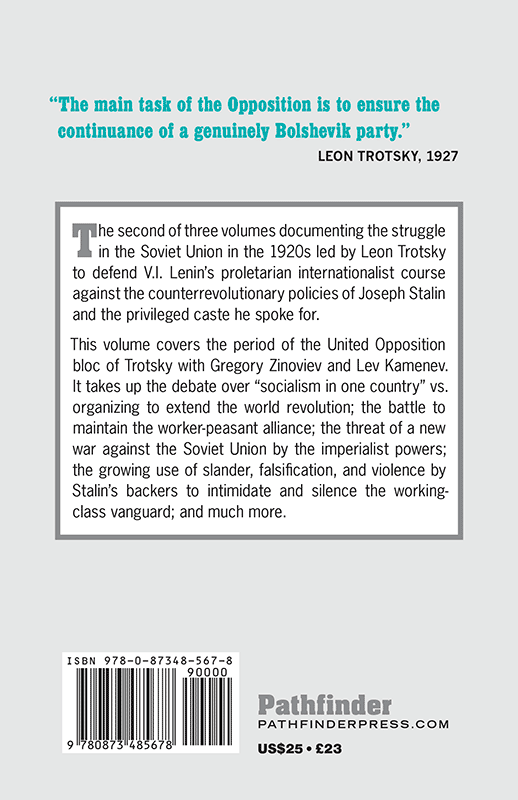 “The main task of the Opposition is to ensure the continuance of a genuinely Bolshevik party.”
LEON TROTSKY, 1927

The second of three volumes documenting the struggle in the Soviet Union in the 1920s led by Leon Trotsky to defend V.I. Lenin’s proletarian internationalist course against the counterrevolutionary policies of Joseph Stalin and the privileged caste he spoke for.

This volume covers the period of the United Opposition bloc of Trotsky with Gregory Zinoviev and Lev Kamenev. It takes up the debate over “socialism in one country” vs. organizing to extend the world revolution; the battle to maintain the worker-peasant alliance; the threat of a new war against the Soviet Union by the imperialist powers; the growing use of slander, falsification, and violence by Stalin’s backers to intimidate and silence the working-class vanguard; and much more.

ISBN 978-0-87348-567-8
90000
9 780873 485678

Pathfinder
PATHFINDERPRESS.COM
US$25 • £23